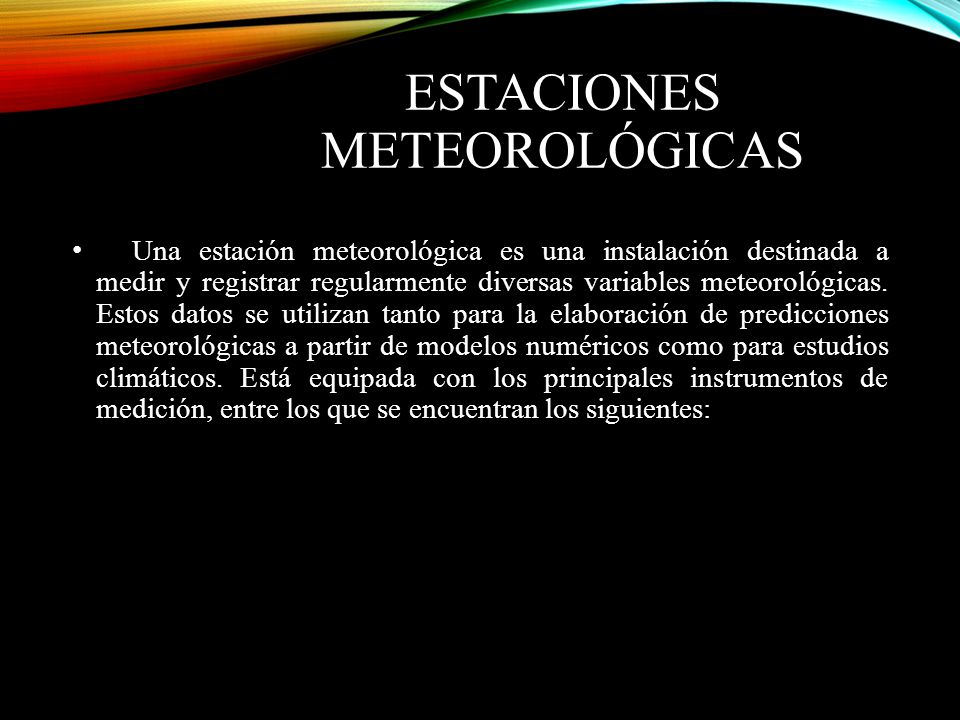 ESTACIONES METEOROLÓGICAS

• Una estación meteorológica es una instalación destinada a medir y registrar regularmente diversas variables meteorológicas. Estos datos se utilizan tanto para la elaboración de predicciones meteorológicas a partir de modelos numéricos como para estudios climáticos. Está equipada con los principales instrumentos de medición, entre los que se encuentran los siguientes: